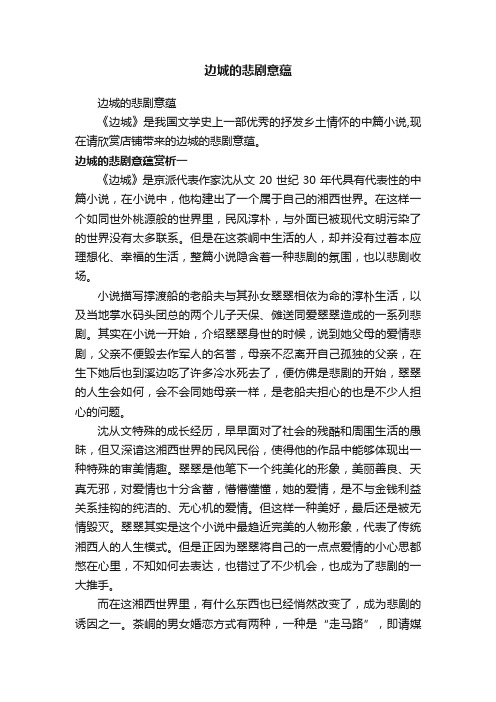 边城的悲剧意蕴

边城的悲剧意蕴

《边城》是我国文学史上一部优秀的抒发乡土情怀的中篇小说,现在请欣赏店铺带来的边城的悲剧意蕴。

边城的悲剧意蕴赏析一

《边城》是京派代表作家沈从文 20 世纪 30 年代具有代表性的中篇小说，在小说中，他构建出了一个属于自己的湘西世界。在这样一个如同世外桃源般的世界里，民风淳朴，与外面已被现代文明污染了的世界没有太多联系。但是在这茶峒中生活的人，却并没有过着本应理想化、幸福的生活，整篇小说隐含着一种悲剧的氛围，也以悲剧收场。

小说描写撑渡船的老船夫与其孙女翠翠相依为命的淳朴生活，以及当地掌水码头团总的两个儿子天保、傩送同爱翠翠造成的一系列悲剧。其实在小说一开始，介绍翠翠身世的时候，说到她父母的爱情悲剧，父亲不便毁去作军人的名誉，母亲不忍离开自己孤独的父亲，在生下她后也到溪边吃了许多冷水死去了，便仿佛是悲剧的开始，翠翠的人生会如何，会不会同她母亲一样，是老船夫担心的也是不少人担心的问题。

沈从文特殊的成长经历，早早面对了社会的残酷和周围生活的愚昧，但又深谙这湘西世界的民风民俗，使得他的作品中能够体现出一种特殊的审美情趣。翠翠是他笔下一个纯美化的形象，美丽善良、天真无邪，对爱情也十分含蓄，懵懵懂懂，她的爱情，是不与金钱利益关系挂钩的纯洁的、无心机的爱情。但这样一种美好，最后还是被无情毁灭。翠翠其实是这个小说中最趋近完美的人物形象，代表了传统湘西人的人生模式。但是正因为翠翠将自己的一点点爱情的小心思都憋在心里，不知如何去表达，也错过了不少机会，也成为了悲剧的一大推手。

而在这湘西世界里，有什么东西也已经悄然改变了，成为悲剧的诱因之一。茶峒的男女婚恋方式有两种，一种是“走马路”，即请媒